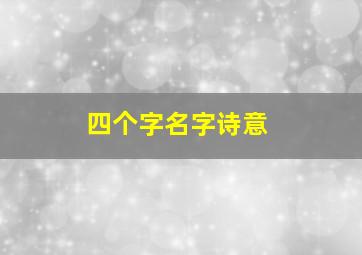 四个字名字诗意